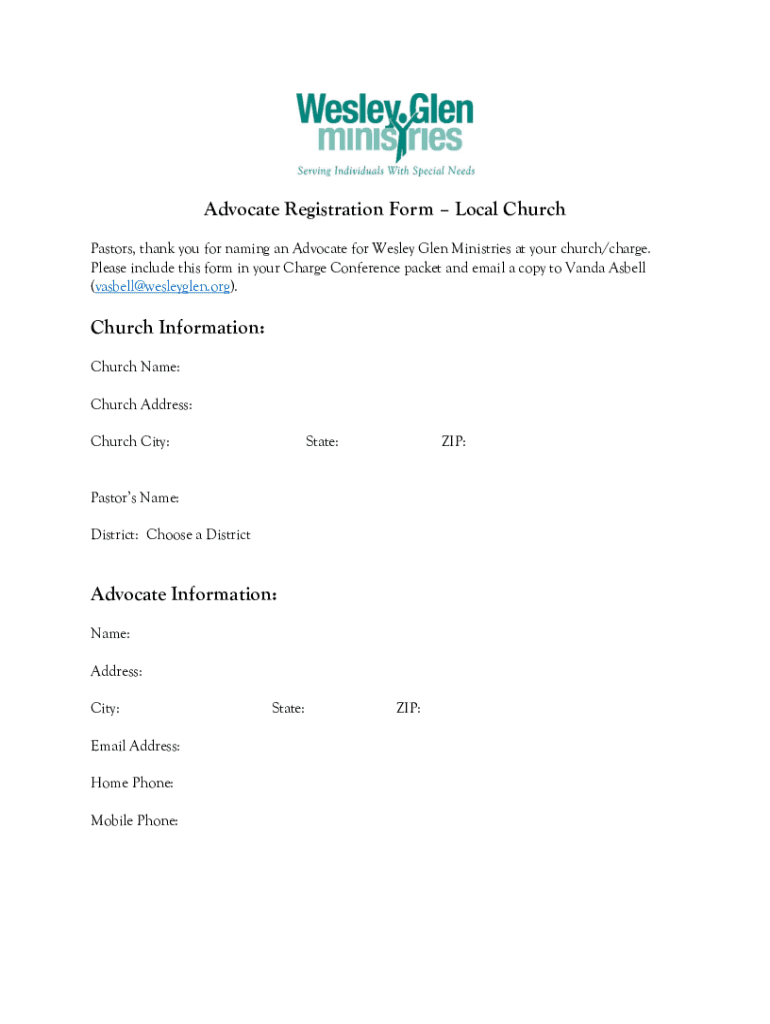 Wesley Glen ministries
Serving Individuals With Special Needs

Advocate Registration Form – Local Church

Pastors, thank you for naming an Advocate for Wesley Glen Ministries at your church/charge. Please include this form in your Charge Conference packet and email a copy to Vanda Asbell (vasbell@wesleyglen.org).

Church Information:

Church Name:

Church Address:

Church City: State: ZIP:

Pastor's Name:

District: Choose a District

Advocate Information:

Name:

Address:

City: State: ZIP:

Email Address:

Home Phone:

Mobile Phone: